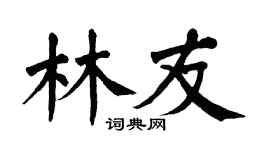 林友

词典网